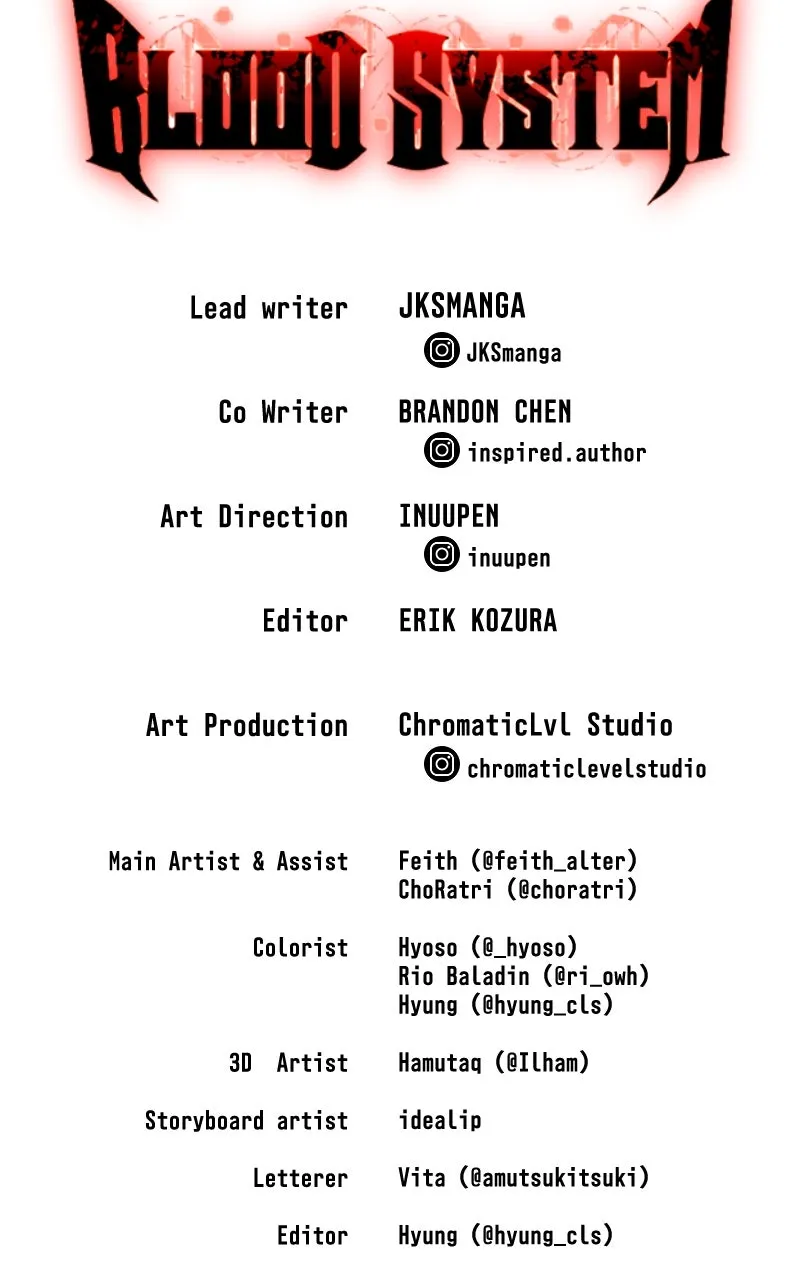 BLOOD SYSTEM

Lead writer
JKSMANGA
JKSmanga

Co Writer
BRANDON CHEN
inspired.author

Art Direction
INUUPEN
inuupen

Editor
ERIK KOZURA

Art Production
ChromaticLvl Studio
chromaticlevelstudio

Main Artist & Assist
Feith (@feith_alter)
ChoRatri (@choratri)

Colorist
Hyoso (@_hyoso)
Rio Baladin (@ri_owh)
Hyung (@hyung_cls)

3D Artist
Hamutaq (@Ilham)

Storyboard artist
idealip

Letterer
Vita (@amutsukitsuki)

Editor
Hyung (@hyung_cls)